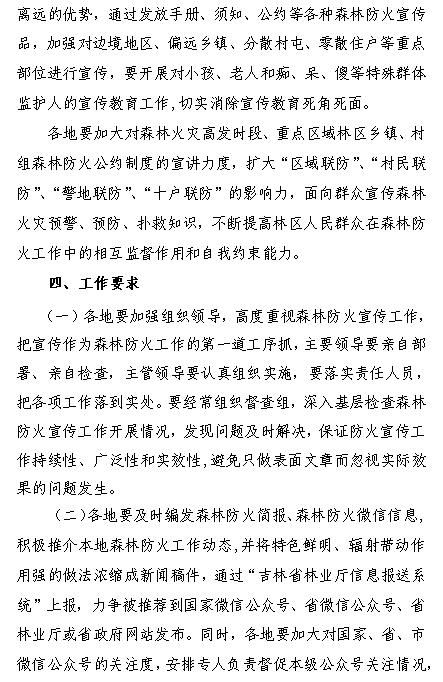 离远的优势，通过发放手册、须知、公约等各种森林防火宣传品，加强对边境地区、偏远乡镇、分散村屯、零散住户等重点部位进行宣传，要开展对小孩、老人和痴、呆、傻等特殊群体监护人的宣传教育工作，切实消除宣传教育死角死面。

各地要加大对森林火灾高发时段、重点区域林区乡镇、村组森林防火公约制度的宣讲力度，扩大“区域联防”、“村民联防”、“警地联防”、“十户联防”的影响力，面向群众宣传森林火灾预警、预防、扑救知识，不断提高林区人民群众在森林防火工作中的相互监督作用和自我约束能力。

四、工作要求

（一）各地要加强组织领导，高度重视森林防火宣传工作，把宣传作为森林防火工作的第一道工序抓，主要领导要亲自部署、亲自检查，主管领导要认真组织实施，要落实责任人员，把各项工作落到实处。要经常组织督查组，深入基层检查森林防火宣传工作开展情况，发现问题及时解决，保证防火宣传工作持续性、广泛性和实效性，避免只做表面文章而忽视实际效果的问题发生。

（二）各地要及时编发森林防火简报、森林防火微信信息，积极推介本地森林防火工作动态，并将特色鲜明、辐射带动作用强的做法浓缩成新闻稿件，通过“吉林省林业厅信息报送系统”上报，力争被推荐到国家微信公众号、省微信公众号、省林业厅或省政府网站发布。同时，各地要加大对国家、省、市微信公众号的关注度，安排专人负责督促本级公众号关注情况，